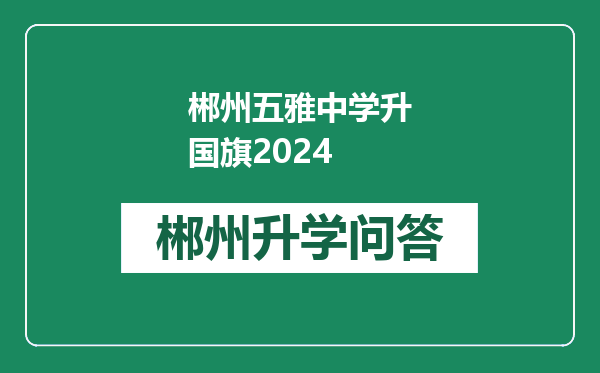 郴州五雅中学升国旗2024

郴州升学问答